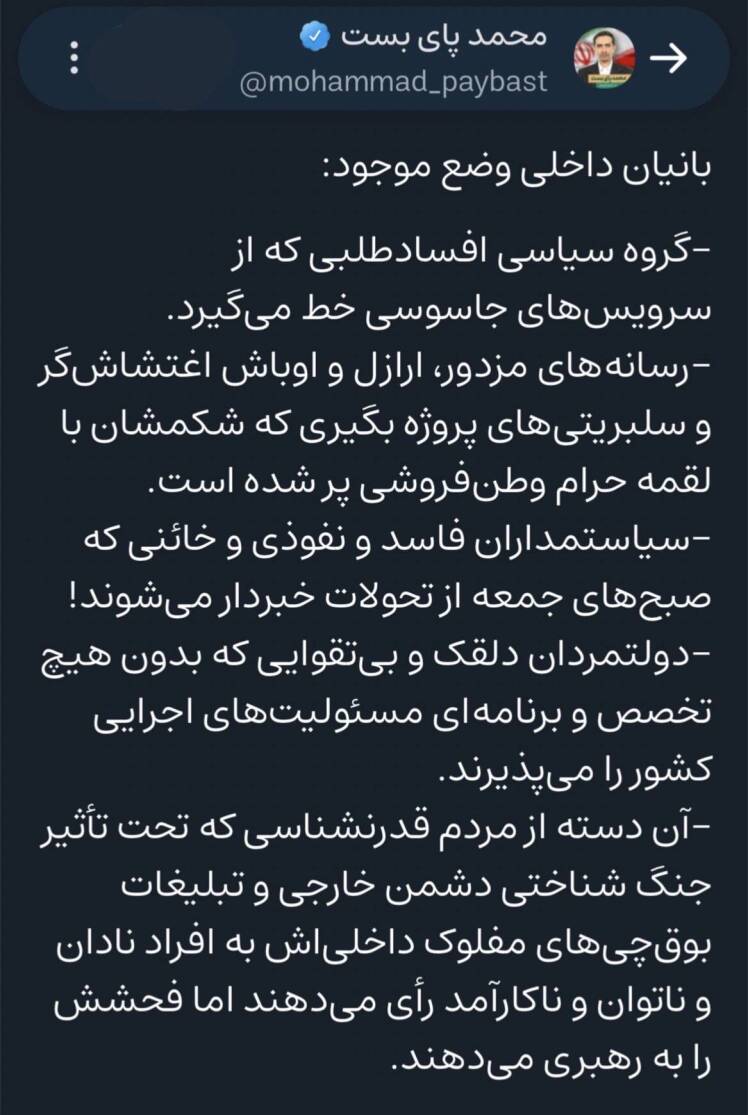 محمد پای بست
@mohammad_paybast

بانیان داخلی وضع موجود:

-گروه سیاسی افسادطلبی که از سرویس‌های جاسوسی خط می‌گیرد.
-رسانه‌های مزدور، ارازل و اوباش اغتشاش‌گر و سلبریتی‌های پروژه بگیری که شکمشان با لقمه حرام وطن‌فروشی پر شده است.
-سیاستمداران فاسد و نفوذی و خائنی که صبح‌های جمعه از تحولات خبردار می‌شوند!
-دولتمردان دلقک و بی‌تقوایی که بدون هیچ تخصص و برنامه‌ای مسئولیت‌های اجرایی کشور را می‌پذیرند.
-آن دسته از مردم قدرنشناسی که تحت تأثیر جنگ شناختی دشمن خارجی و تبلیغات بوق‌چی‌های مفلوک داخلی‌اش به افراد نادان و ناتوان و ناکارآمد رأی می‌دهند اما فحشش را به رهبری می‌دهند.